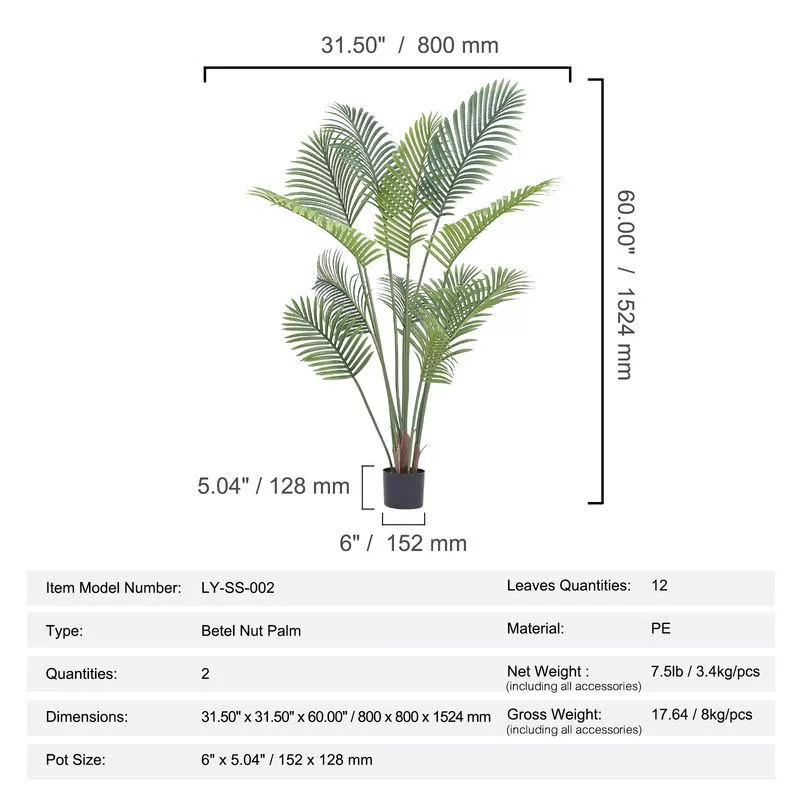 31.50" / 800 mm

60.00" / 1524 mm

5.04" / 128 mm

6" / 152 mm

| Item Model Number: | LY-SS-002 | Leaves Quantities: | 12 |
|---|---|---|---|
| Type: | Betel Nut Palm | Material: | PE |
| Quantities: | 2 | Net Weight : (including all accessories) | 7.5lb / 3.4kg/pcs |
| Dimensions: | 31.50" x 31.50" x 60.00" / 800 x 800 x 1524 mm | Gross Weight: (including all accessories) | 17.64 / 8kg/pcs |
| Pot Size: | 6" x 5.04" / 152 x 128 mm | | |